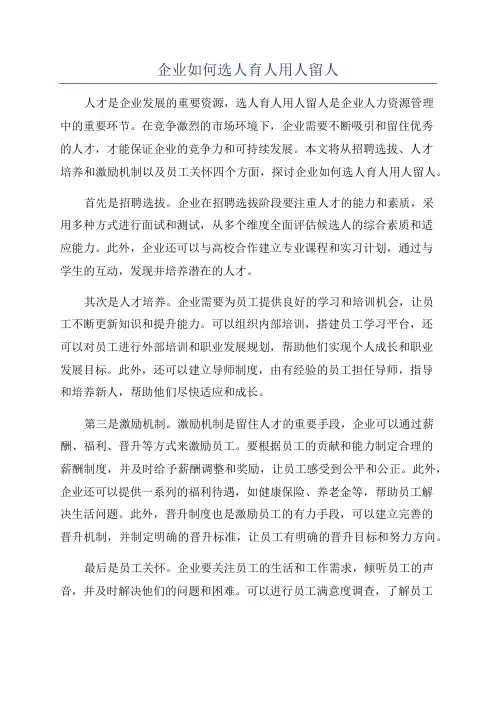 企业如何选人育人用人留人

人才是企业发展的重要资源，选人育人用人留人是企业人力资源管理中的重要环节。在竞争激烈的市场环境下，企业需要不断吸引和留住优秀的人才，才能保证企业的竞争力和可持续发展。本文将从招聘选拔、人才培养和激励机制以及员工关怀四个方面，探讨企业如何选人育人用人留人。

首先是招聘选拔。企业在招聘选拔阶段要注重人才的能力和素质，采用多种方式进行面试和测试，从多个维度全面评估候选人的综合素质和适应能力。此外，企业还可以与高校合作建立专业课程和实习计划，通过与学生的互动，发现并培养潜在的人才。

其次是人才培养。企业需要为员工提供良好的学习和培训机会，让员工不断更新知识和提升能力。可以组织内部培训，搭建员工学习平台，还可以对员工进行外部培训和职业发展规划，帮助他们实现个人成长和职业发展目标。此外，还可以建立导师制度，由有经验的员工担任导师，指导和培养新人，帮助他们尽快适应和成长。

第三是激励机制。激励机制是留住人才的重要手段，企业可以通过薪酬、福利、晋升等方式来激励员工。要根据员工的贡献和能力制定合理的薪酬制度，并及时给予薪酬调整和奖励，让员工感受到公平和公正。此外，企业还可以提供一系列的福利待遇，如健康保险、养老金等，帮助员工解决生活问题。此外，晋升制度也是激励员工的有力手段，可以建立完善的晋升机制，并制定明确的晋升标准，让员工有明确的晋升目标和努力方向。

最后是员工关怀。企业要关注员工的生活和工作需求，倾听员工的声音，并及时解决他们的问题和困难。可以进行员工满意度调查，了解员工